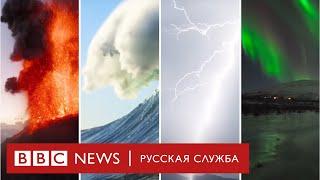 BBC NEWS | РУССКАЯ СЛУЖБА